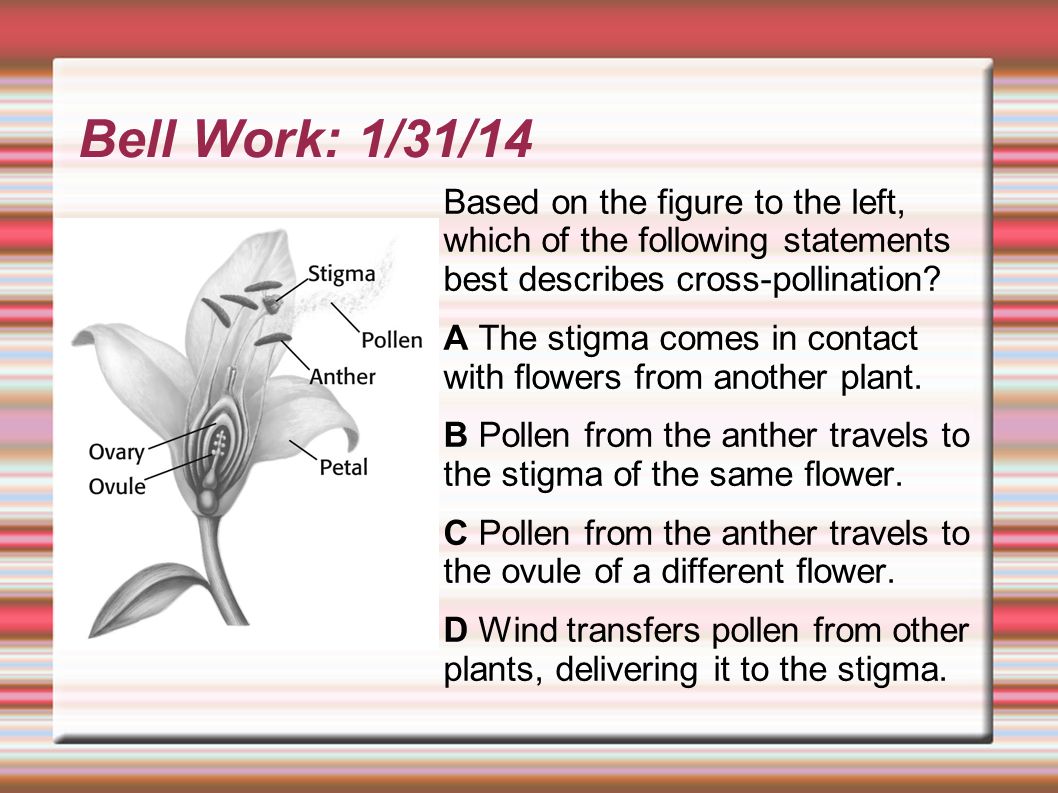 Bell Work: 1/31/14

Stigma
Pollen
Anther
Ovary
Ovule
Petal

Based on the figure to the left, which of the following statements best describes cross-pollination?

A The stigma comes in contact with flowers from another plant.

B Pollen from the anther travels to the stigma of the same flower.

C Pollen from the anther travels to the ovule of a different flower.

D Wind transfers pollen from other plants, delivering it to the stigma.